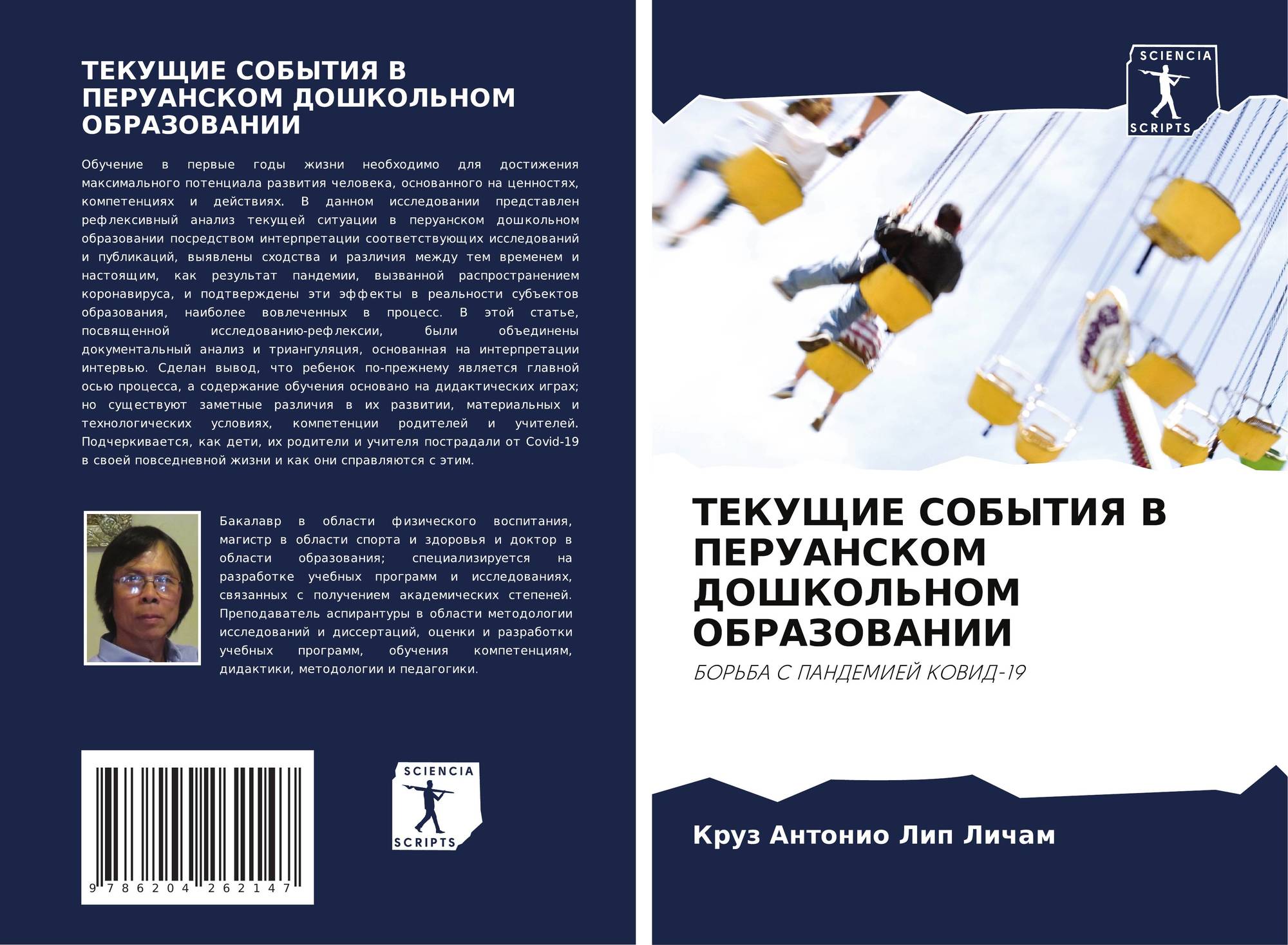 ТЕКУЩИЕ СОБЫТИЯ В ПЕРУАНСКОМ ДОШКОЛЬНОМ ОБРАЗОВАНИИ

Обучение в первые годы жизни необходимо для достижения максимального потенциала развития человека, основанного на ценностях, компетенциях и действиях. В данном исследовании представлен рефлексивный анализ текущей ситуации в перуанском дошкольном образовании посредством интерпретации соответствующих исследований и публикаций, выявлены сходства и различия между тем временем и настоящим, как результат пандемии, вызванной распространением коронавируса, и подтверждены эти эффекты в реальности субъектов образования, наиболее вовлеченных в процесс. В этой статье, посвященной исследованию-рефлексии, были объединены документальный анализ и триангуляция, основанная на интерпретации интервью. Сделан вывод, что ребенок по-прежнему является главной осью процесса, а содержание обучения основано на дидактических играх; но существуют заметные различия в их развитии, материальных и технологических условиях, компетенции родителей и учителей. Подчеркивается, как дети, их родители и учителя пострадали от Covid-19 в своей повседневной жизни и как они справляются с этим.

Бакалавр в области физического воспитания, магистр в области спорта и здоровья и доктор в области образования; специализируется на разработке учебных программ и исследованиях, связанных с получением академических степеней. Преподаватель аспирантуры в области методологии исследований и диссертаций, оценки и разработки учебных программ, обучения компетенциям, дидактики, методологии и педагогики.

9 786204 262147

SCIENCIA SCRIPTS

SCIENCIA SCRIPTS

ТЕКУЩИЕ СОБЫТИЯ В ПЕРУАНСКОМ ДОШКОЛЬНОМ ОБРАЗОВАНИИ

БОРЬБА С ПАНДЕМИЕЙ КОВИД-19

Круз Антонио Лип Личам